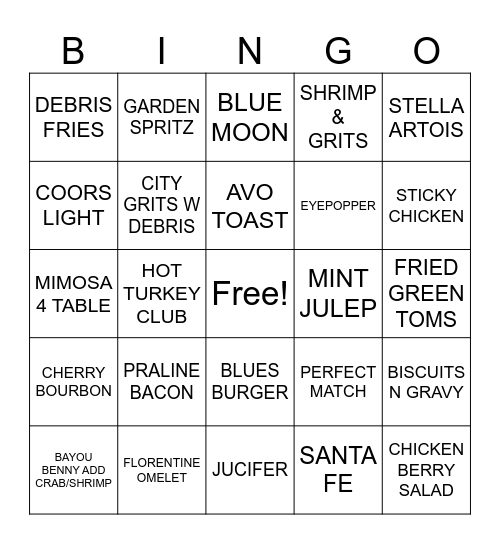 | B | I | N | G | O |
|---|---|---|---|---|
| DEBRIS FRIES | GARDEN SPRITZ | BLUE MOON | SHRIMP & GRITS | STELLA ARTOIS |
| COORS LIGHT | CITY GRITS W DEBRIS | AVO TOAST | EYEPOPPER | STICKY CHICKEN |
| MIMOSA 4 TABLE | HOT TURKEY CLUB | Free! | MINT JULEP | FRIED GREEN TOMS |
| CHERRY BOURBON | PRALINE BACON | BLUES BURGER | PERFECT MATCH | BISCUITS N GRAVY |
| BAYOU BENNY ADD CRAB/SHRIMP | FLORENTINE OMELET | JUCIFER | SANTA FE | CHICKEN BERRY SALAD |